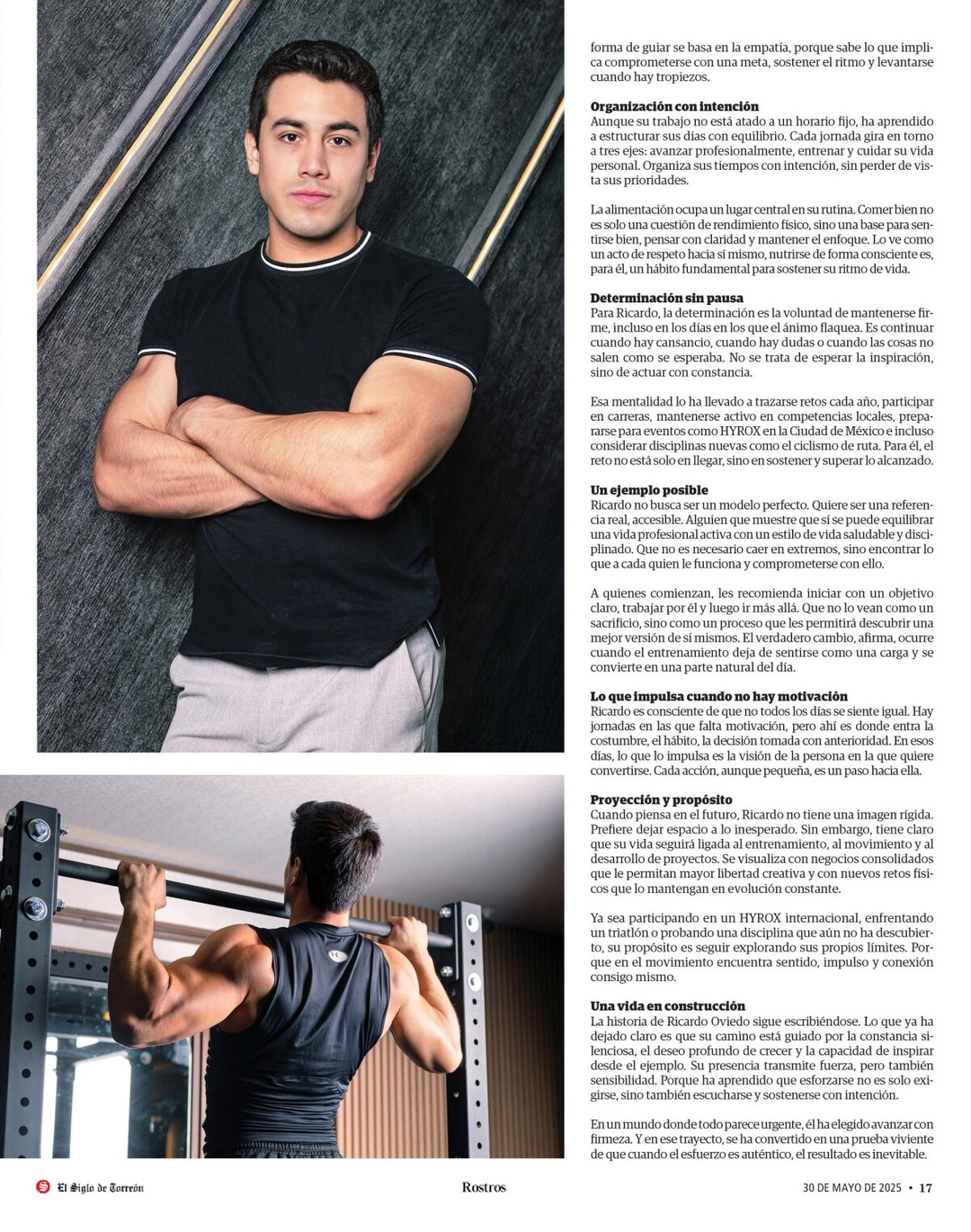 forma de guiar se basa en la empatía, porque sabe lo que implica comprometerse con una meta, sostener el ritmo y levantarse cuando hay tropiezos.

**Organización con intención**
Aunque su trabajo no está atado a un horario fijo, ha aprendido a estructurar sus días con equilibrio. Cada jornada gira en torno a tres ejes: avanzar profesionalmente, entrenar y cuidar su vida personal. Organiza sus tiempos con intención, sin perder de vista sus prioridades.

La alimentación ocupa un lugar central en su rutina. Comer bien no es solo una cuestión de rendimiento físico, sino una base para sentirse bien, pensar con claridad y mantener el enfoque. Lo ve como un acto de respeto hacia sí mismo, nutrirse de forma consciente es, para él, un hábito fundamental para sostener su ritmo de vida.

**Determinación sin pausa**
Para Ricardo, la determinación es la voluntad de mantenerse firme, incluso en los días en los que el ánimo flaquea. Es continuar cuando hay cansancio, cuando hay dudas o cuando las cosas no salen como se esperaba. No se trata de esperar la inspiración, sino de actuar con constancia.

Esa mentalidad lo ha llevado a trazarse retos cada año, participar en carreras, mantenerse activo en competencias locales, prepararse para eventos como HYROX en la Ciudad de México e incluso considerar disciplinas nuevas como el ciclismo de ruta. Para él, el reto no está solo en llegar, sino en sostener y superar lo alcanzado.

**Un ejemplo posible**
Ricardo no busca ser un modelo perfecto. Quiere ser una referencia real, accesible. Alguien que muestre que sí se puede equilibrar una vida profesional activa con un estilo de vida saludable y disciplinado. Que no es necesario caer en extremos, sino encontrar lo que a cada quien le funciona y comprometerse con ello.

A quienes comienzan, les recomienda iniciar con un objetivo claro, trabajar por él y luego ir más allá. Que no lo vean como un sacrificio, sino como un proceso que les permitirá descubrir una mejor versión de sí mismos. El verdadero cambio, afirma, ocurre cuando el entrenamiento deja de sentirse como una carga y se convierte en una parte natural del día.

**Lo que impulsa cuando no hay motivación**
Ricardo es consciente de que no todos los días se siente igual. Hay jornadas en las que falta motivación, pero ahí es donde entra la costumbre, el hábito, la decisión tomada con anterioridad. En esos días, lo que lo impulsa es la visión de la persona en la que quiere convertirse. Cada acción, aunque pequeña, es un paso hacia ella.

**Proyección y propósito**
Cuando piensa en el futuro, Ricardo no tiene una imagen rígida. Prefiere dejar espacio a lo inesperado. Sin embargo, tiene claro que su vida seguirá ligada al entrenamiento, al movimiento y al desarrollo de proyectos. Se visualiza con negocios consolidados que le permitan mayor libertad creativa y con nuevos retos físicos que lo mantengan en evolución constante.

Ya sea participando en un HYROX internacional, enfrentando un triatlón o probando una disciplina que aún no ha descubierto, su propósito es seguir explorando sus propios límites. Porque en el movimiento encuentra sentido, impulso y conexión consigo mismo.

**Una vida en construcción**
La historia de Ricardo Oviedo sigue escribiéndose. Lo que ya ha dejado claro es que su camino está guiado por la constancia silenciosa, el deseo profundo de crecer y la capacidad de inspirar desde el ejemplo. Su presencia transmite fuerza, pero también sensibilidad. Porque ha aprendido que esforzarse no es solo exigirse, sino también escucharse y sostenerse con intención.

En un mundo donde todo parece urgente, él ha elegido avanzar con firmeza. Y en ese trayecto, se ha convertido en una prueba viviente de que cuando el esfuerzo es auténtico, el resultado es inevitable.

El Siglo de Torreón Rostros 30 DE MAYO DE 2025 • 17